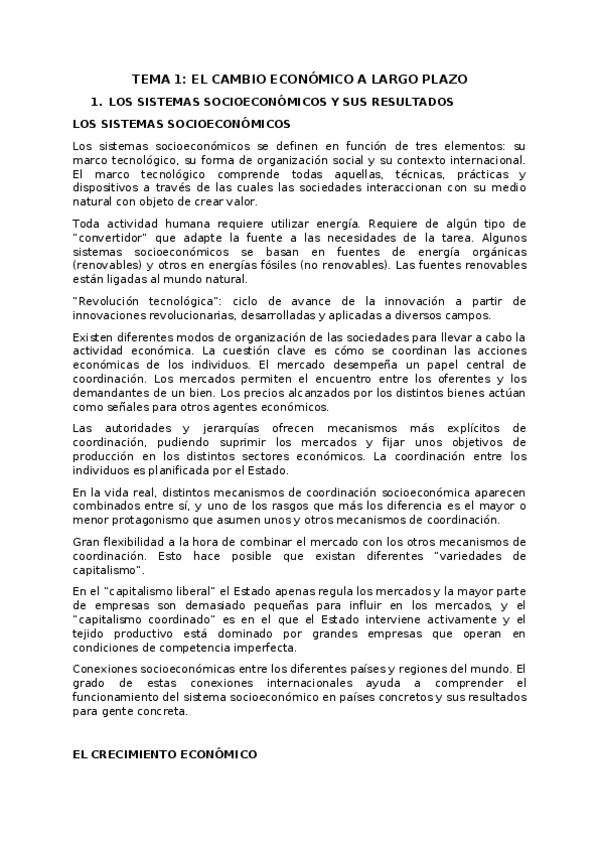 TEMA 1: EL CAMBIO ECONÓMICO A LARGO PLAZO

1. LOS SISTEMAS SOCIOECONÓMICOS Y SUS RESULTADOS

LOS SISTEMAS SOCIOECONÓMICOS

Los sistemas socioeconómicos se definen en función de tres elementos: su marco tecnológico, su forma de organización social y su contexto internacional. El marco tecnológico comprende todas aquellas, técnicas, prácticas y dispositivos a través de las cuales las sociedades interaccionan con su medio natural con objeto de crear valor.

Toda actividad humana requiere utilizar energía. Requiere de algún tipo de "convertidor" que adapte la fuente a las necesidades de la tarea. Algunos sistemas socioeconómicos se basan en fuentes de energía orgánicas (renovables) y otros en energías fósiles (no renovables). Las fuentes renovables están ligadas al mundo natural.

"Revolución tecnológica": ciclo de avance de la innovación a partir de innovaciones revolucionarias, desarrolladas y aplicadas a diversos campos.

Existen diferentes modos de organización de las sociedades para llevar a cabo la actividad económica. La cuestión clave es cómo se coordinan las acciones económicas de los individuos. El mercado desempeña un papel central de coordinación. Los mercados permiten el encuentro entre los oferentes y los demandantes de un bien. Los precios alcanzados por los distintos bienes actúan como señales para otros agentes económicos.

Las autoridades y jerarquías ofrecen mecanismos más explícitos de coordinación, pudiendo suprimir los mercados y fijar unos objetivos de producción en los distintos sectores económicos. La coordinación entre los individuos es planificada por el Estado.

En la vida real, distintos mecanismos de coordinación socioeconómica aparecen combinados entre sí, y uno de los rasgos que más los diferencia es el mayor o menor protagonismo que asumen unos y otros mecanismos de coordinación.

Gran flexibilidad a la hora de combinar el mercado con los otros mecanismos de coordinación. Esto hace posible que existan diferentes "variedades de capitalismo".

En el "capitalismo liberal" el Estado apenas regula los mercados y la mayor parte de empresas son demasiado pequeñas para influir en los mercados, y el "capitalismo coordinado" es en el que el Estado interviene activamente y el tejido productivo está dominado por grandes empresas que operan en condiciones de competencia imperfecta.

Conexiones socioeconómicas entre los diferentes países y regiones del mundo. El grado de estas conexiones internacionales ayuda a comprender el funcionamiento del sistema socioeconómico en países concretos y sus resultados para gente concreta.

EL CRECIMIENTO ECONÓMICO